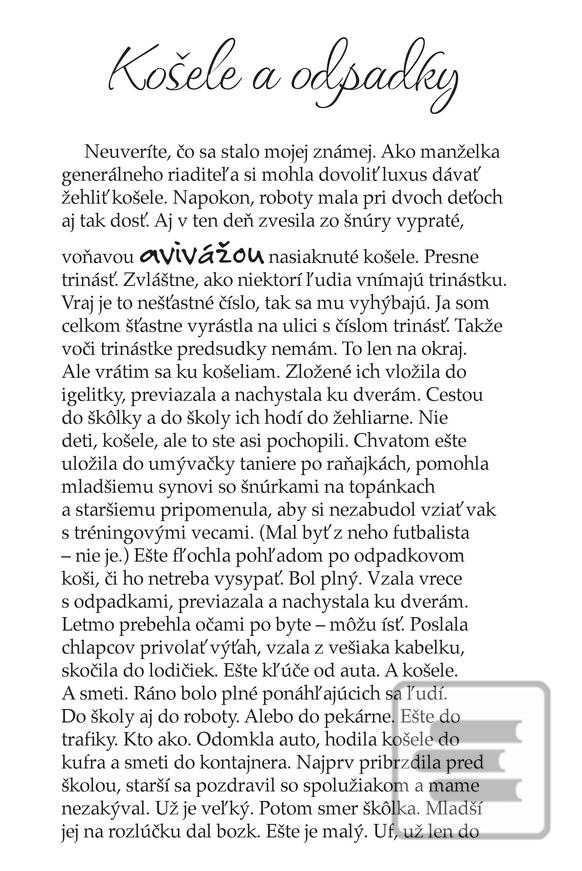 Košele a odpadky

Neuveríte, čo sa stalo mojej známej. Ako manželka generálneho riaditeľa si mohla dovoliť luxus dávať žehliť košele. Napokon, roboty mala pri dvoch deťoch aj tak dosť. Aj v ten deň zvesila zo šnúry vypraté, voňavou avivážou nasiaknuté košele. Presne trinásť. Zvláštne, ako niektorí ľudia vnímajú trinástku. Vraj je to nešťastné číslo, tak sa mu vyhýbajú. Ja som celkom šťastne vyrástla na ulici s číslom trinásť. Takže voči trinástke predsudky nemám. To len na okraj. Ale vrátim sa ku košeliam. Zložené ich vložila do igelitky, previazala a nachystala ku dverám. Cestou do škôlky a do školy ich hodí do žehliarne. Nie deti, košele, ale to ste asi pochopili. Chvatom ešte uložila do umývačky taniere po raňajkách, pomohla mladšiemu synovi so šnúrkami na topánkach a staršiemu pripomenula, aby si nezabudol vziať vak s tréningovými vecami. (Mal byť z neho futbalista – nie je.) Ešte fľochla pohľadom po odpadkovom koši, či ho netreba vysypať. Bol plný. Vzala vrece s odpadkami, previazala a nachystala ku dverám. Letmo prebehla očami po byte – môžu ísť. Poslala chlapcov privolať výťah, vzala z vešiaka kabelku, skočila do lodičiek. Ešte kľúče od auta. A košele. A smeti. Ráno bolo plné ponáhľajúcich sa ľudí. Do školy aj do roboty. Alebo do pekárne. Ešte do trafiky. Kto ako. Odomkla auto, hodila košele do kufra a smeti do kontajnera. Najprv pribrzdila pred školou, starší sa pozdravil so spolužiakom a mame nezakýval. Už je veľký. Potom smer škôlka. Mladší jej na rozlúčku dal bozk. Ešte je malý. Uf, už len do